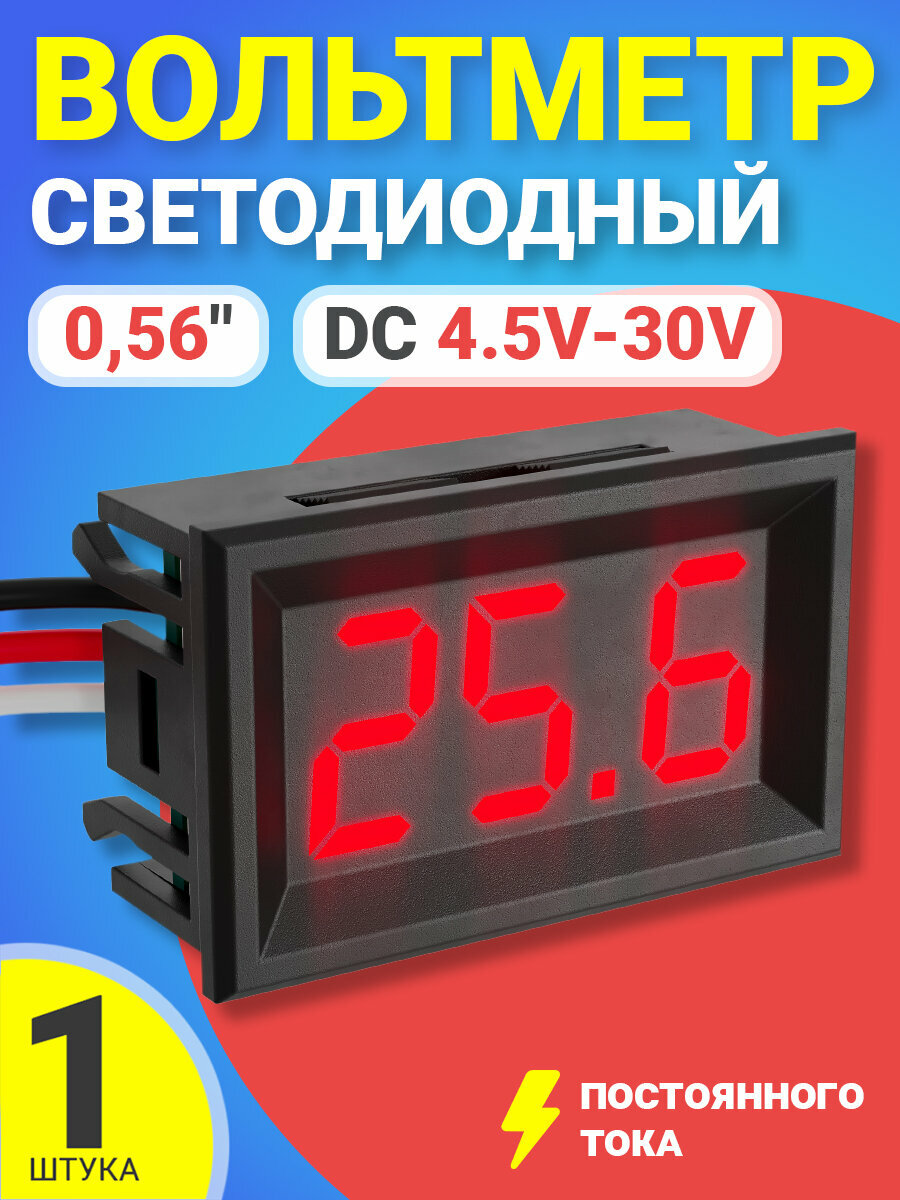 ВОЛЬТМЕТР
СВЕТОДИОДНЫЙ

0,56"

DC 4.5V-30V

25.6

1
ШТУКА

ПОСТОЯННОГО
ТОКА